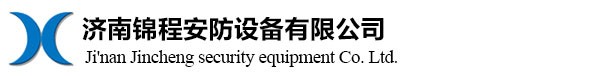 济南锦程安防设备有限公司
Ji'nan Jincheng security equipment Co. Ltd.